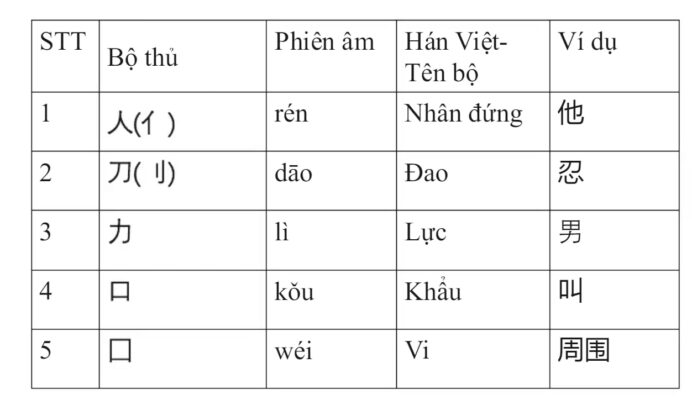 | STT | Bộ thủ | Phiên âm | Hán Việt-Tên bộ | Ví dụ |
|---|---|---|---|---|
| 1 | 人(亻) | rén | Nhân đứng | 他 |
| 2 | 刀(刂) | dāo | Đao | 忍 |
| 3 | 力 | lì | Lực | 男 |
| 4 | 口 | kǒu | Khẩu | 叫 |
| 5 | 囗 | wéi | Vi | 周围 |